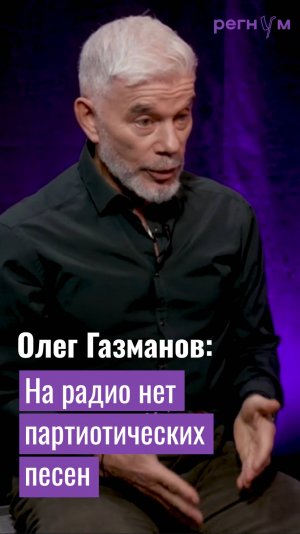 регнум

Олег Газманов:

На радио нет партиотических песен